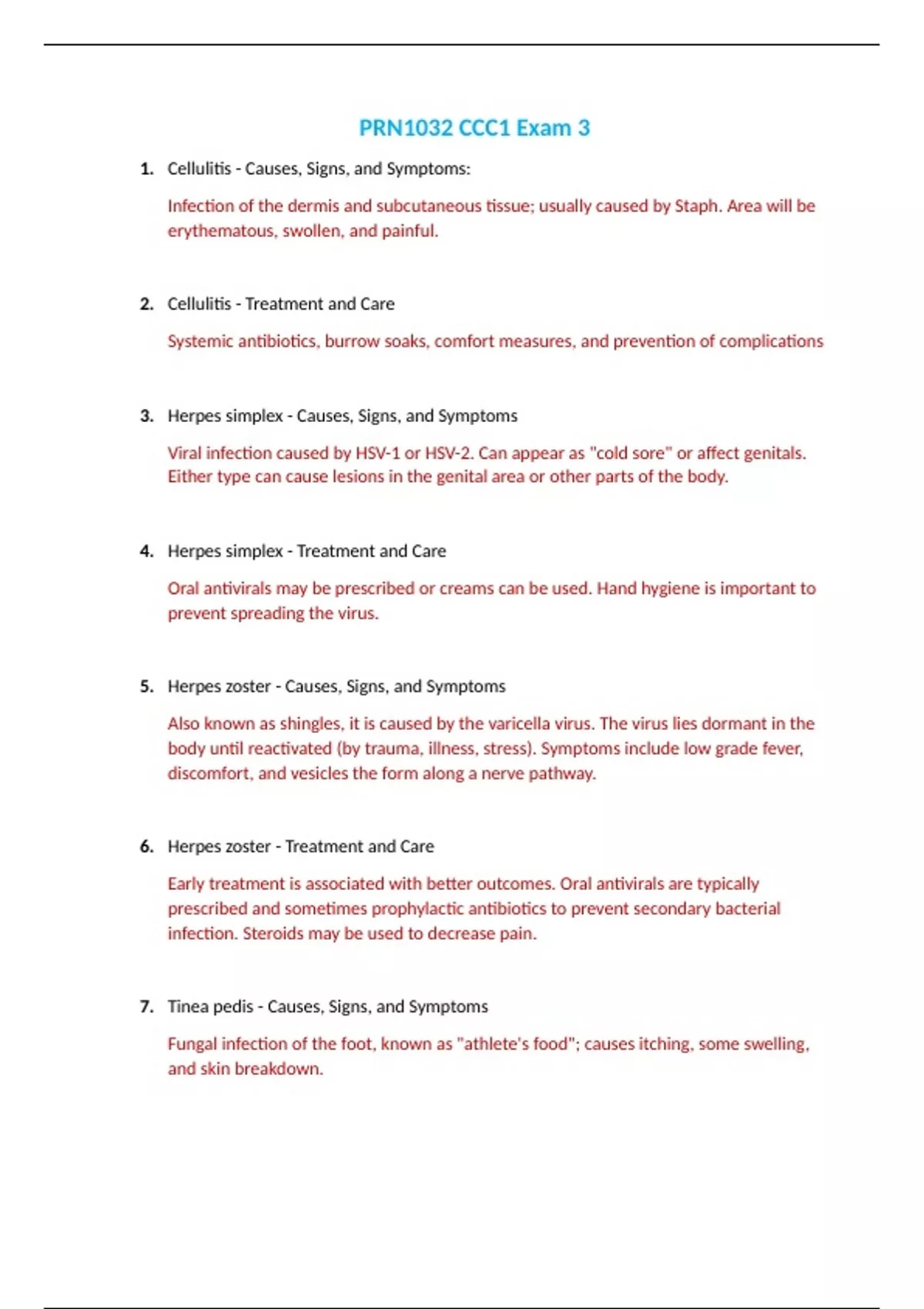 PRN1032 CCC1 Exam 3

1. Cellulitis - Causes, Signs, and Symptoms:

Infection of the dermis and subcutaneous tissue; usually caused by Staph. Area will be erythematous, swollen, and painful.

2. Cellulitis - Treatment and Care

Systemic antibiotics, burrow soaks, comfort measures, and prevention of complications

3. Herpes simplex - Causes, Signs, and Symptoms

Viral infection caused by HSV-1 or HSV-2. Can appear as "cold sore" or affect genitals. Either type can cause lesions in the genital area or other parts of the body.

4. Herpes simplex - Treatment and Care

Oral antivirals may be prescribed or creams can be used. Hand hygiene is important to prevent spreading the virus.

5. Herpes zoster - Causes, Signs, and Symptoms

Also known as shingles, it is caused by the varicella virus. The virus lies dormant in the body until reactivated (by trauma, illness, stress). Symptoms include low grade fever, discomfort, and vesicles the form along a nerve pathway.

6. Herpes zoster - Treatment and Care

Early treatment is associated with better outcomes. Oral antivirals are typically prescribed and sometimes prophylactic antibiotics to prevent secondary bacterial infection. Steroids may be used to decrease pain.

7. Tinea pedis - Causes, Signs, and Symptoms

Fungal infection of the foot, known as "athlete's food"; causes itching, some swelling, and skin breakdown.